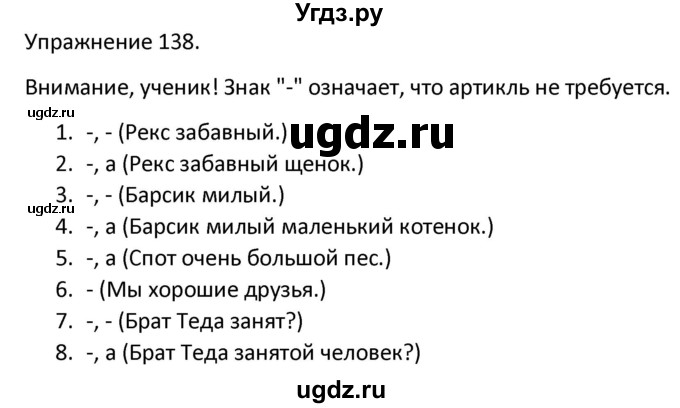 Угдз.ру

Упражнение 138.

Внимание, ученик! Знак "-" означает, что артикль не требуется.

ugdz.ru

1. -, - (Рекс забавный.) ugdz.ru
2. -, a (Рекс забавный щенок.)
3. -, - (Барсик милый.)

ugdz.ru

4. -, a (Барсик милый маленький котенок.)
5. -, a (Спот очень большой пес.)
6. - (Мы хорошие друзья.)
7. -, - (Брат Теда занят?)
8. -, a (Брат Теда занятой человек?)

ugdz.ru